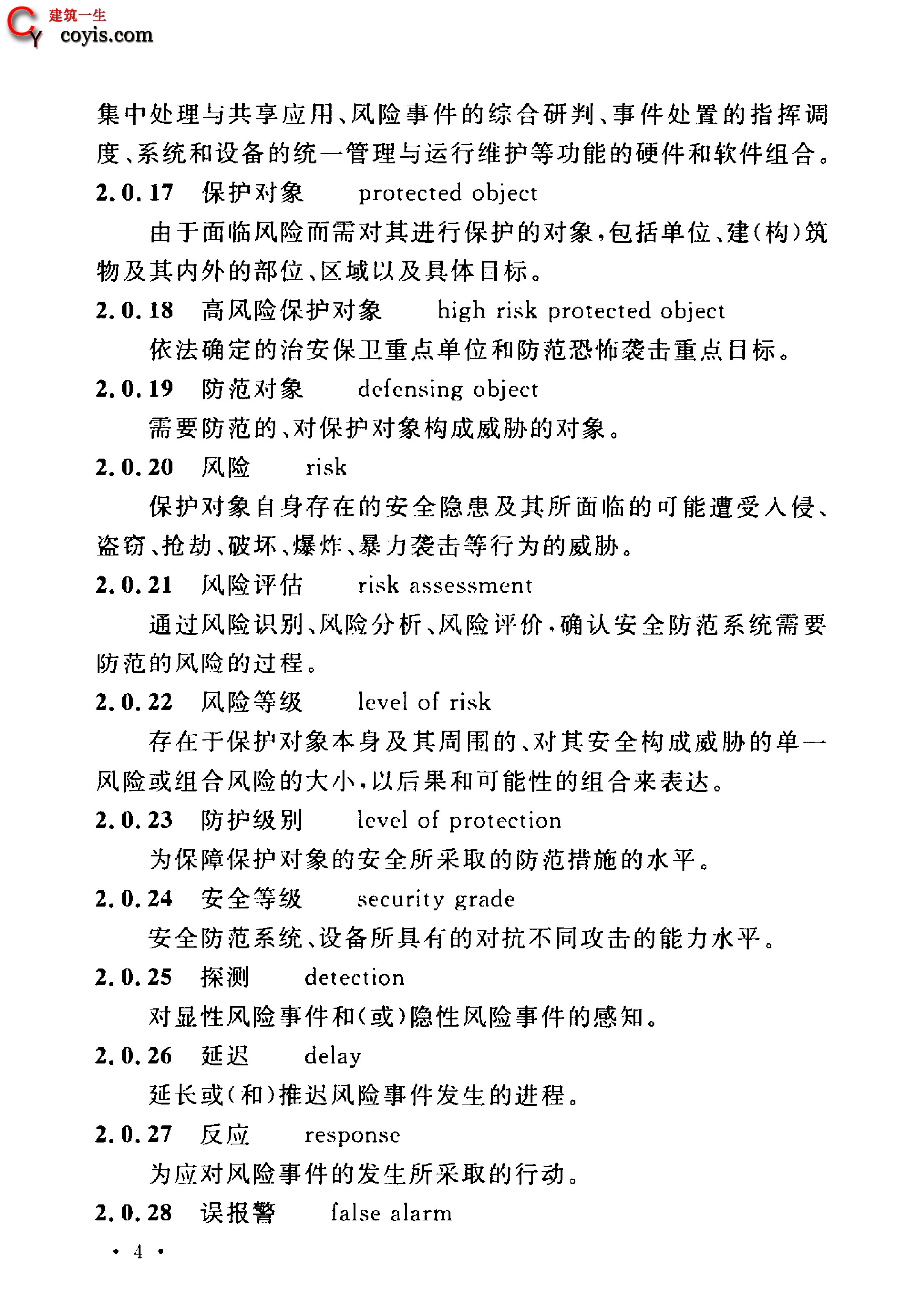 建筑一生
coyis.com

集中处理与共享应用、风险事件的综合研判、事件处置的指挥调度、系统和设备的统一管理与运行维护等功能的硬件和软件组合。

2.0.17 保护对象 protected object

由于面临风险而需对其进行保护的对象，包括单位、建(构)筑物及其内外的部位、区域以及具体目标。

2.0.18 高风险保护对象 high risk protected object

依法确定的治安保卫重点单位和防范恐怖袭击重点目标。

2.0.19 防范对象 defensing object

需要防范的、对保护对象构成威胁的对象。

2.0.20 风险 risk

保护对象自身存在的安全隐患及其所面临的可能遭受入侵、盗窃、抢劫、破坏、爆炸、暴力袭击等行为的威胁。

2.0.21 风险评估 risk assessment

通过风险识别、风险分析、风险评价，确认安全防范系统需要防范的风险的过程。

2.0.22 风险等级 level of risk

存在于保护对象本身及其周围的、对其安全构成威胁的单一风险或组合风险的大小，以后果和可能性的组合来表达。

2.0.23 防护级别 level of protection

为保障保护对象的安全所采取的防范措施的水平。

2.0.24 安全等级 security grade

安全防范系统、设备所具有的对抗不同攻击的能力水平。

2.0.25 探测 detection

对显性风险事件和(或)隐性风险事件的感知。

2.0.26 延迟 delay

延长或(和)推迟风险事件发生的进程。

2.0.27 反应 response

为应对风险事件的发生所采取的行动。

2.0.28 误报警 false alarm

• 4 •